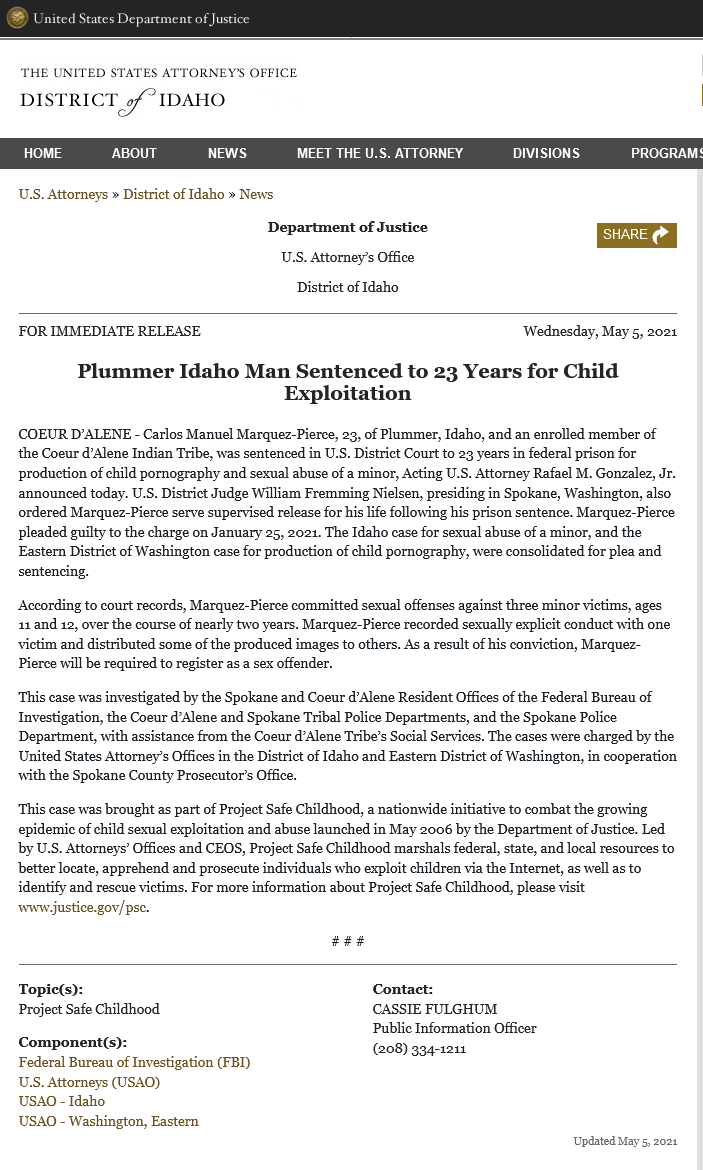 United States Department of Justice

THE UNITED STATES ATTORNEY'S OFFICE
DISTRICT of IDAHO

HOME ABOUT NEWS MEET THE U.S. ATTORNEY DIVISIONS PROGRAMS

U.S. Attorneys » District of Idaho » News

Department of Justice

U.S. Attorney's Office

District of Idaho

SHARE

FOR IMMEDIATE RELEASE

Wednesday, May 5, 2021

Plummer Idaho Man Sentenced to 23 Years for Child Exploitation

COEUR D'ALENE - Carlos Manuel Marquez-Pierce, 23, of Plummer, Idaho, and an enrolled member of the Coeur d'Alene Indian Tribe, was sentenced in U.S. District Court to 23 years in federal prison for production of child pornography and sexual abuse of a minor, Acting U.S. Attorney Rafael M. Gonzalez, Jr. announced today. U.S. District Judge William Fremming Nielsen, presiding in Spokane, Washington, also ordered Marquez-Pierce serve supervised release for his life following his prison sentence. Marquez-Pierce pleaded guilty to the charge on January 25, 2021. The Idaho case for sexual abuse of a minor, and the Eastern District of Washington case for production of child pornography, were consolidated for plea and sentencing.

According to court records, Marquez-Pierce committed sexual offenses against three minor victims, ages 11 and 12, over the course of nearly two years. Marquez-Pierce recorded sexually explicit conduct with one victim and distributed some of the produced images to others. As a result of his conviction, Marquez-Pierce will be required to register as a sex offender.

This case was investigated by the Spokane and Coeur d'Alene Resident Offices of the Federal Bureau of Investigation, the Coeur d'Alene and Spokane Tribal Police Departments, and the Spokane Police Department, with assistance from the Coeur d'Alene Tribe's Social Services. The cases were charged by the United States Attorney's Offices in the District of Idaho and Eastern District of Washington, in cooperation with the Spokane County Prosecutor's Office.

This case was brought as part of Project Safe Childhood, a nationwide initiative to combat the growing epidemic of child sexual exploitation and abuse launched in May 2006 by the Department of Justice. Led by U.S. Attorneys' Offices and CEOS, Project Safe Childhood marshals federal, state, and local resources to better locate, apprehend and prosecute individuals who exploit children via the Internet, as well as to identify and rescue victims. For more information about Project Safe Childhood, please visit www.justice.gov/psc.

# # #

Topic(s):
Project Safe Childhood

Component(s):
Federal Bureau of Investigation (FBI)
U.S. Attorneys (USAO)
USAO - Idaho
USAO - Washington, Eastern

Contact:
CASSIE FULGHUM
Public Information Officer
(208) 334-1211

Updated May 5, 2021